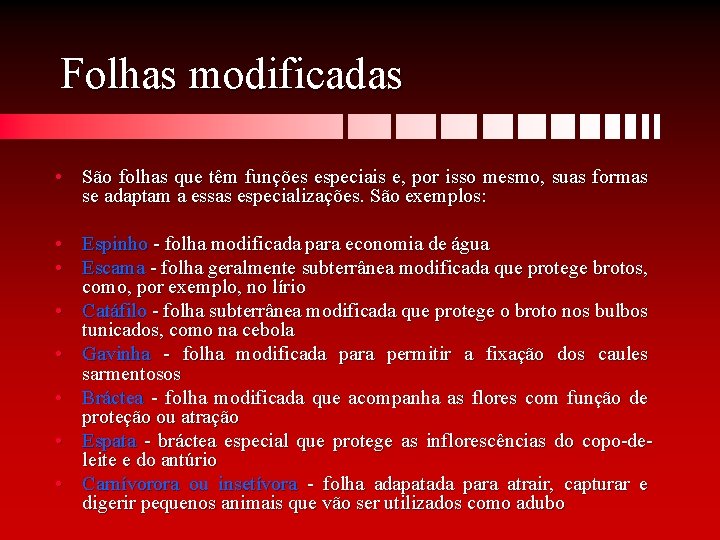 Folhas modificadas

• São folhas que têm funções especiais e, por isso mesmo, suas formas se adaptam a essas especializações. São exemplos:

• Espinho - folha modificada para economia de água
• Escama - folha geralmente subterrânea modificada que protege brotos, como, por exemplo, no lírio
• Catáfilo - folha subterrânea modificada que protege o broto nos bulbos tunicados, como na cebola
• Gavinha - folha modificada para permitir a fixação dos caules sarmentosos
• Bráctea - folha modificada que acompanha as flores com função de proteção ou atração
• Espata - bráctea especial que protege as inflorescências do copo-de-leite e do antúrio
• Carnívorora ou insetívora - folha adapatada para atrair, capturar e digerir pequenos animais que vão ser utilizados como adubo